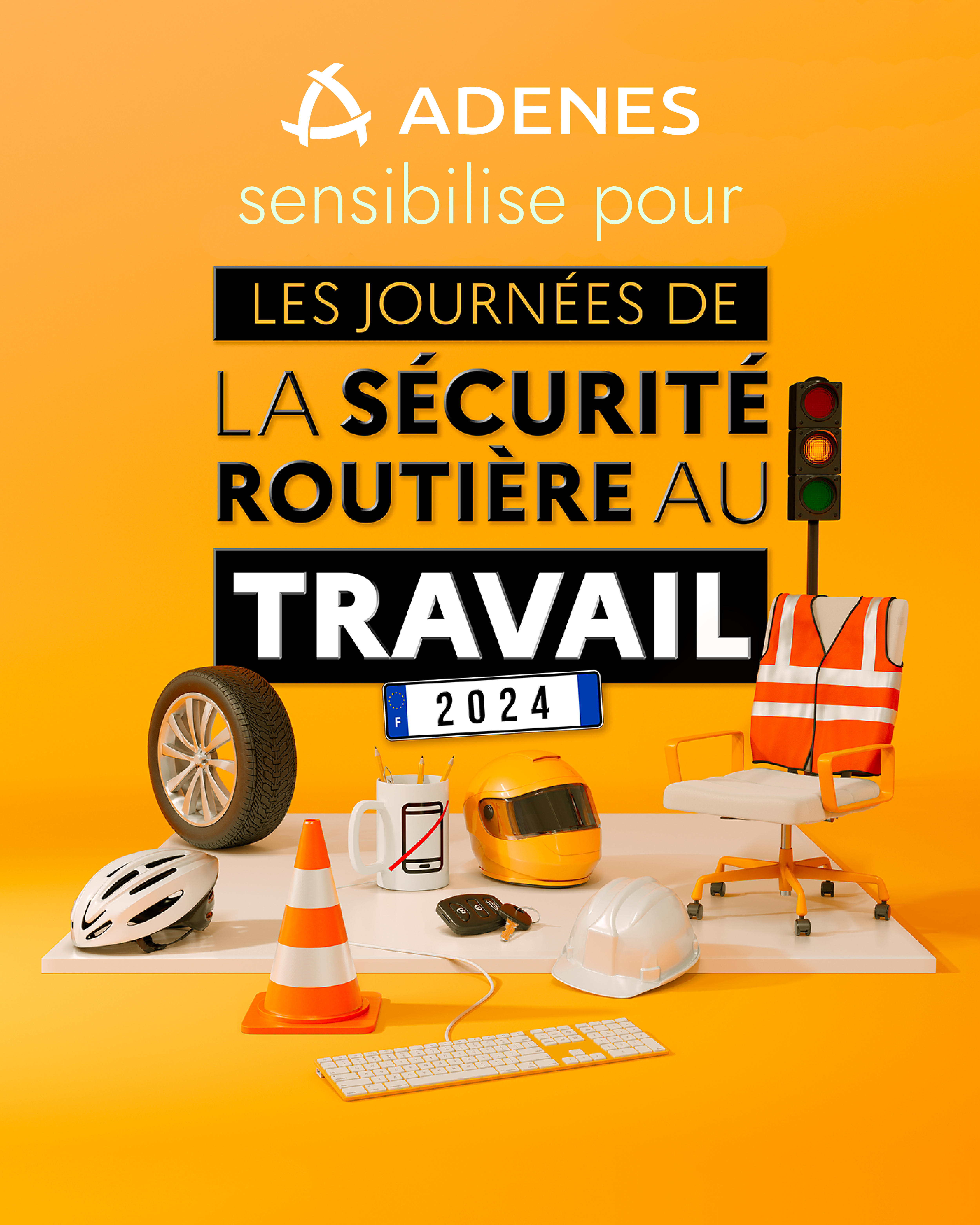 ADENES
sensibilise pour

LES JOURNÉES DE
LA SÉCURITÉ ROUTIÈRE AU
TRAVAIL

F 2024